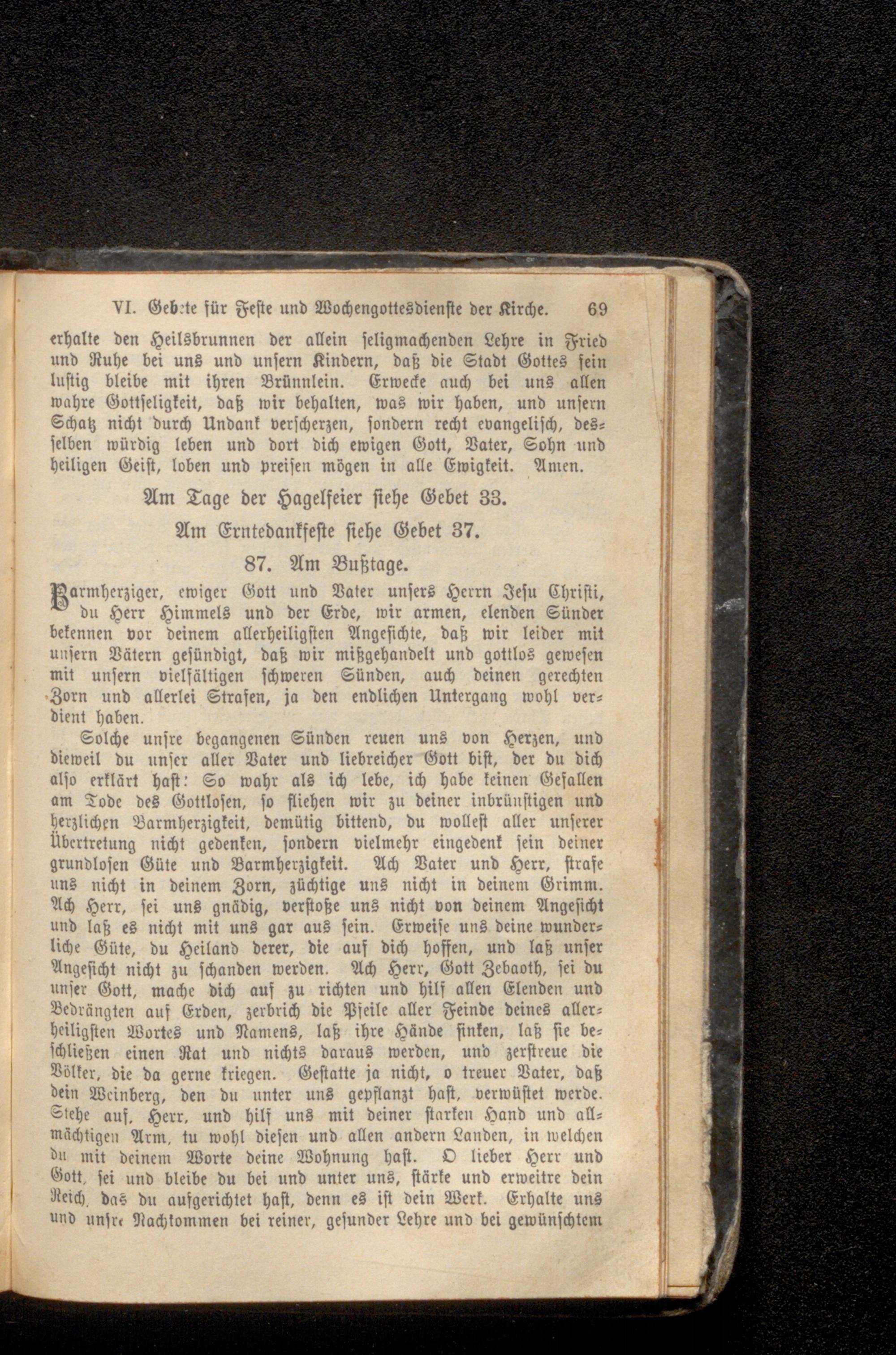 VI. Gebete für Feste und Wochengottesdienste der Kirche. 69

erhalte den Heilsbrunnen der allein seligmachenden Lehre in Fried und Ruhe bei uns und unsern Kindern, daß die Stadt Gottes fein lustig bleibe mit ihren Brünnlein. Erwecke auch bei uns allen wahre Gottseligkeit, daß wir behalten, was wir haben, und unsern Schatz nicht durch Undank verscherzen, sondern recht evangelisch, desselben würdig leben und dort dich ewigen Gott, Vater, Sohn und heiligen Geist, loben und preisen mögen in alle Ewigkeit. Amen.

Am Tage der Hagelfeier siehe Gebet 33.

Am Erntedankfeste siehe Gebet 37.

87. Am Bußtage.

Barmherziger, ewiger Gott und Vater unsers Herrn Jesu Christi, du Herr Himmels und der Erde, wir armen, elenden Sünder bekennen vor deinem allerheiligsten Angesichte, daß wir leider mit unsern Vätern gesündigt, daß wir mißgehandelt und gottlos gewesen mit unsern vielfältigen schweren Sünden, auch deinen gerechten Zorn und allerlei Strafen, ja den endlichen Untergang wohl verdient haben.

Solche unsre begangenen Sünden reuen uns von Herzen, und dieweil du unser aller Vater und liebreicher Gott bist, der du dich also erklärt hast: So wahr als ich lebe, ich habe keinen Gefallen am Tode des Gottlosen, so fliehen wir zu deiner inbrünstigen und herzlichen Barmherzigkeit, demütig bittend, du wollest aller unserer Übertretung nicht gedenken, sondern vielmehr eingedenk sein deiner grundlosen Güte und Barmherzigkeit. Ach Vater und Herr, strafe uns nicht in deinem Zorn, züchtige uns nicht in deinem Grimm. Ach Herr, sei uns gnädig, verstoße uns nicht von deinem Angesicht und laß es nicht mit uns gar aus sein. Erweise uns deine wunderliche Güte, du Heiland derer, die auf dich hoffen, und laß unser Angesicht nicht zu schanden werden. Ach Herr, Gott Zebaoth, sei du unser Gott, mache dich auf zu richten und hilf allen Elenden und Bedrängten auf Erden, zerbrich die Pfeile aller Feinde deines allerheiligsten Wortes und Namens, laß ihre Hände sinken, laß sie beschließen einen Rat und nichts daraus werden, und zerstreue die Völker, die da gerne kriegen. Gestatte ja nicht, o treuer Vater, daß dein Weinberg, den du unter uns gepflanzt hast, verwüstet werde. Stehe auf, Herr, und hilf uns mit deiner starken Hand und allmächtigen Arm, tu wohl diesen und allen andern Landen, in welchen du mit deinem Worte deine Wohnung hast. O lieber Herr und Gott, sei und bleibe du bei und unter uns, stärke und erweitre dein Reich, das du aufgerichtet hast, denn es ist dein Werk. Erhalte uns und unsre Nachkommen bei reiner, gesunder Lehre und bei gewünschtem